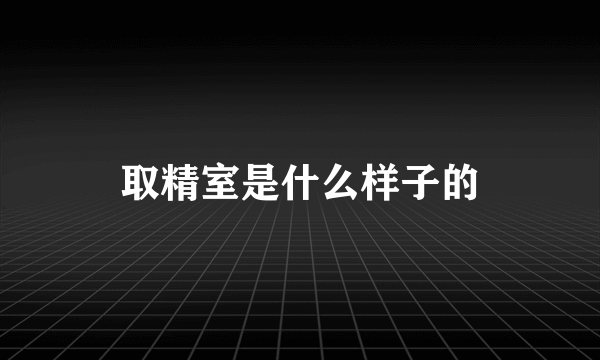 取精室是什么样子的